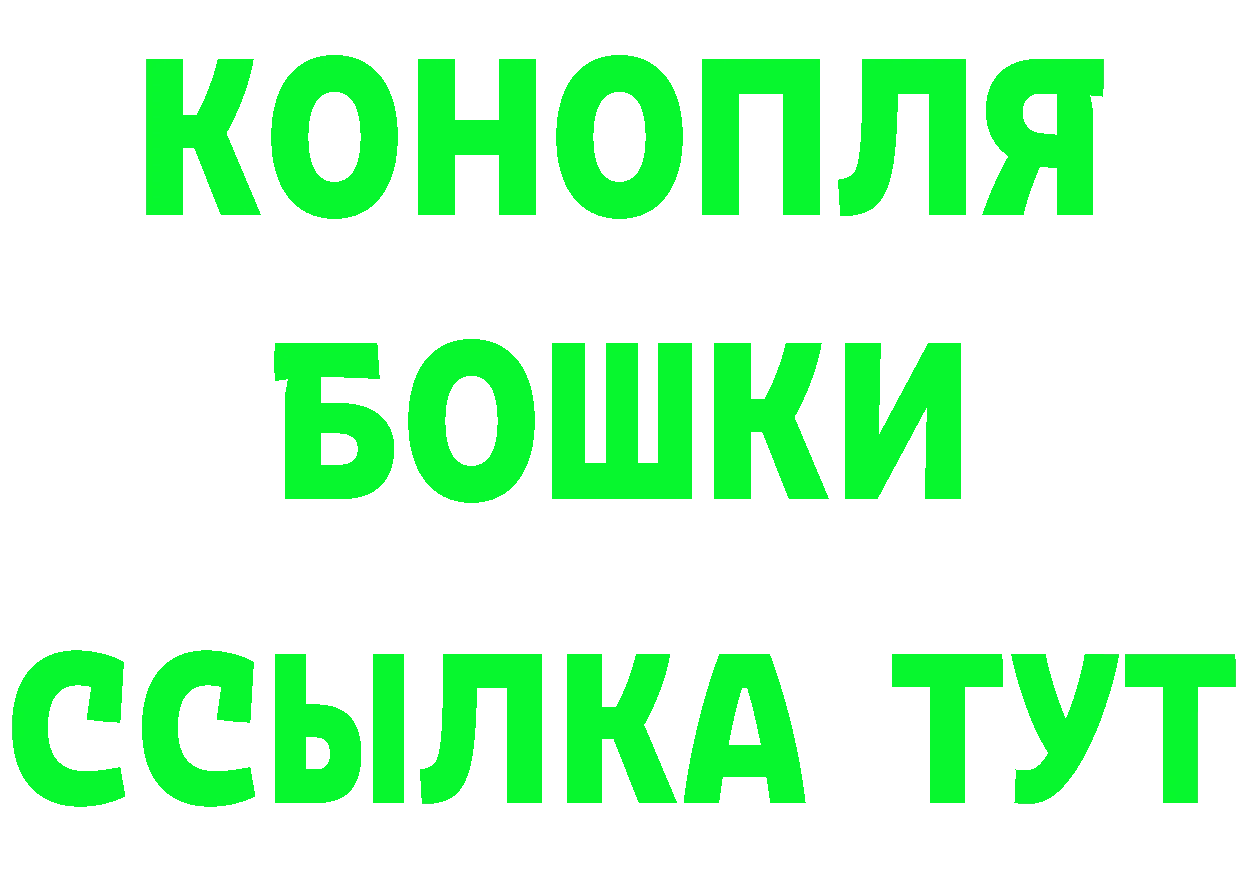 КОНОПЛЯ
БОШКИ
ССЫЛКА ТУТ